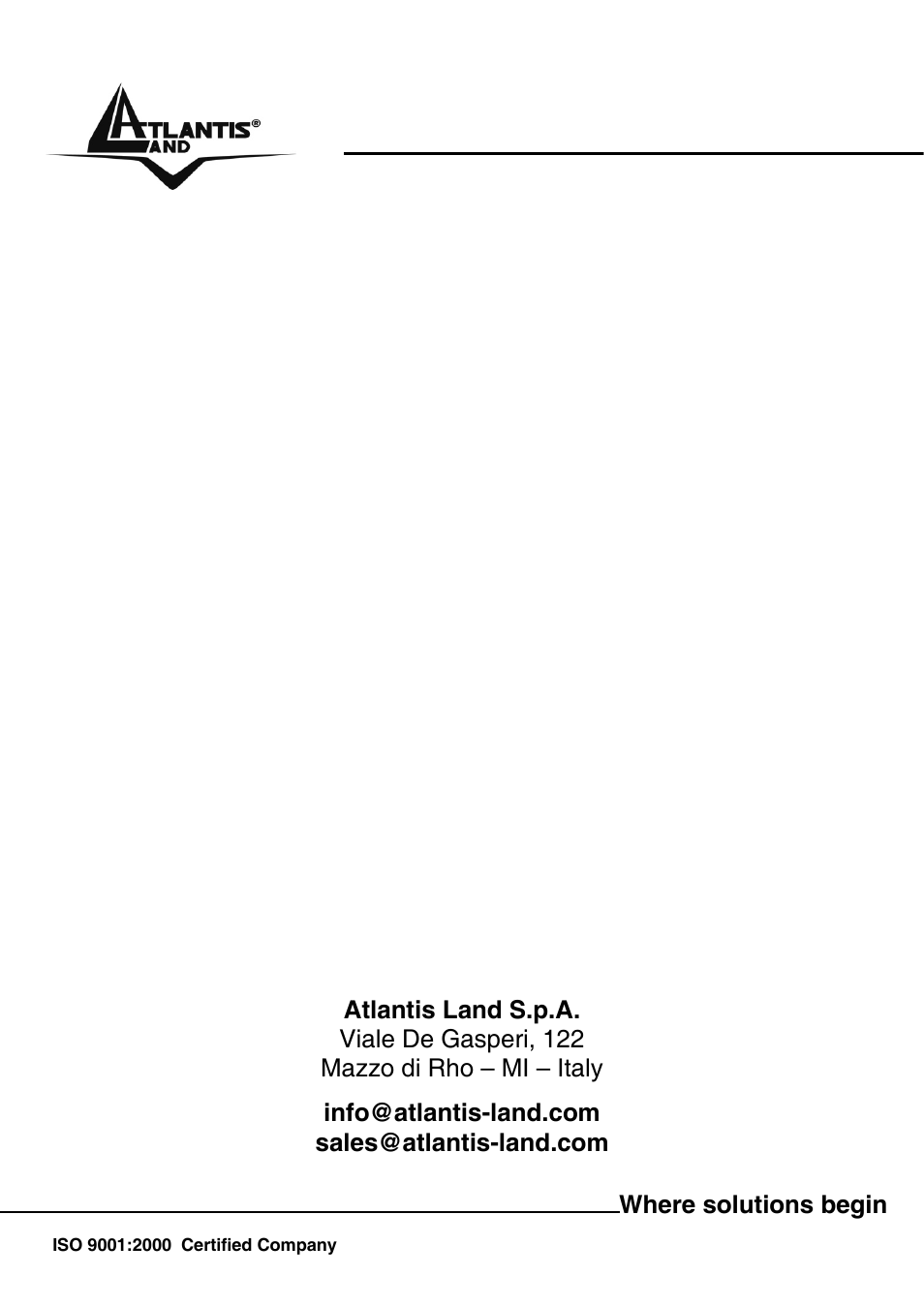 ATLANTIS® LAND

Atlantis Land S.p.A.
Viale De Gasperi, 122
Mazzo di Rho – MI – Italy

info@atlantis-land.com
sales@atlantis-land.com

Where solutions begin

ISO 9001:2000 Certified Company